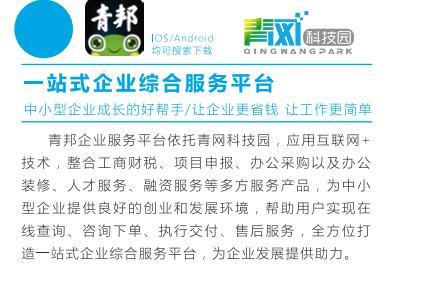 青邦

IOS/Android
均可搜索下载

青网 科技园
QINGWANGPARK

一站式企业综合服务平台

中小型企业成长的好帮手/让企业更省钱 让工作更简单

青邦企业服务平台依托青网科技园，应用互联网+技术，整合工商财税、项目申报、办公采购以及办公装修、人才服务、融资服务等多方服务产品，为中小型企业提供良好的创业和发展环境，帮助用户实现在线查询、咨询下单、执行交付、售后服务，全方位打造一站式企业综合服务平台，为企业发展提供助力。